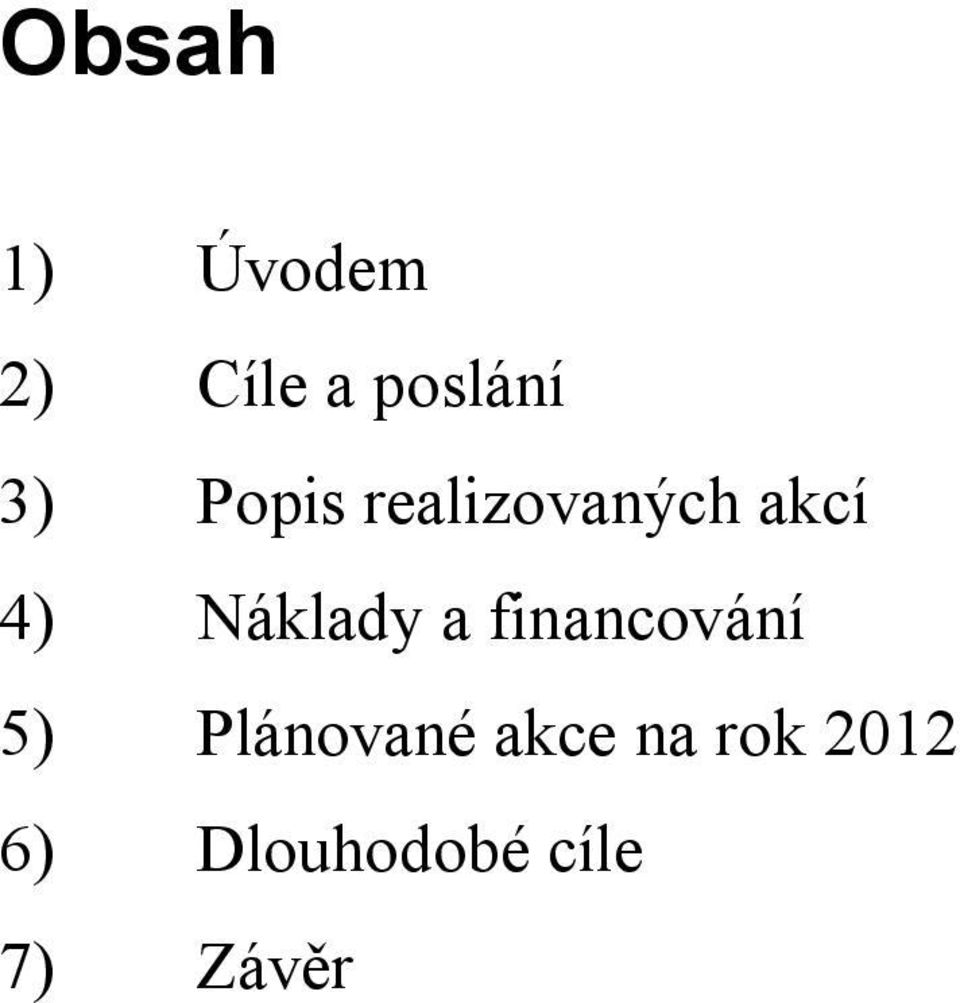 Obsah

1) Úvodem

2) Cíle a poslání

3) Popis realizovaných akcí

4) Náklady a financování

5) Plánované akce na rok 2012

6) Dlouhodobé cíle

7) Závěr